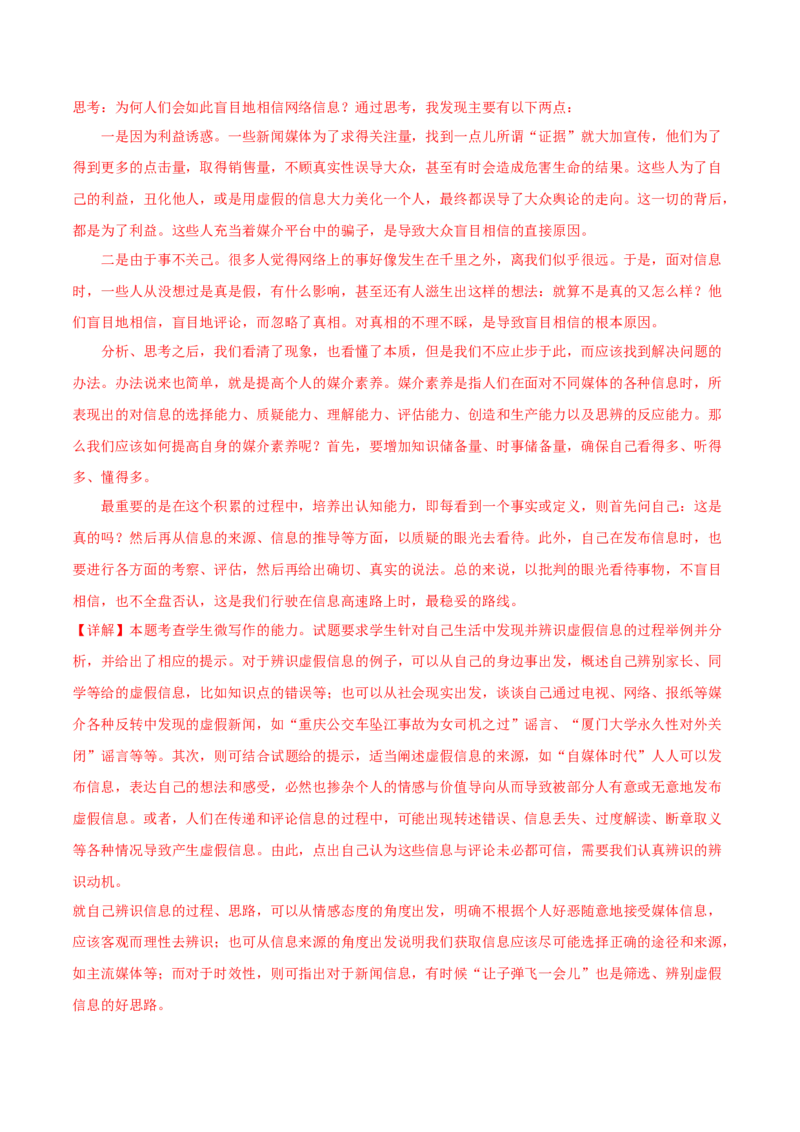 思考：为何人们会如此盲目地相信网络信息？通过思考，我发现主要有以下两点：

一是因为利益诱惑。一些新闻媒体为了求得关注量，找到一点儿所谓“证据”就大加宣传，他们为了得到更多的点击量，取得销售量，不顾真实性误导大众，甚至有时会造成危害生命的结果。这些人为了自己的利益，丑化他人，或是用虚假的信息大力美化一个人，最终都误导了大众舆论的走向。这一切的背后，都是为了利益。这些人充当着媒介平台中的骗子，是导致大众盲目相信的直接原因。

二是由于事不关己。很多人觉得网络上的事好像发生在千里之外，离我们似乎很远。于是，面对信息时，一些人从没想过是真是假，有什么影响，甚至还有人滋生出这样的想法：就算不是真的又怎么样？他们盲目地相信，盲目地评论，而忽略了真相。对真相的不理不睬，是导致盲目相信的根本原因。

分析、思考之后，我们看清了现象，也看懂了本质，但是我们不应止步于此，而应该找到解决问题的办法。办法说来也简单，就是提高个人的媒介素养。媒介素养是指人们在面对不同媒体的各种信息时，所表现出的对信息的选择能力、质疑能力、理解能力、评估能力、创造和生产能力以及思辨的反应能力。那么我们应该如何提高自身的媒介素养呢？首先，要增加知识储备量、时事储备量，确保自己看得多、听得多、懂得多。

最重要的是在这个积累的过程中，培养出认知能力，即每看到一个事实或定义，则首先问自己：这是真的吗？然后再从信息的来源、信息的推导等方面，以质疑的眼光去看待。此外，自己在发布信息时，也要进行各方面的考察、评估，然后再给出确切、真实的说法。总的来说，以批判的眼光看待事物，不盲目相信，也不全盘否认，这是我们行驶在信息高速路上时，最稳妥的路线。

【详解】本题考查学生微写作的能力。试题要求学生针对自己生活中发现并辨识虚假信息的过程举例并分析，并给出了相应的提示。对于辨识虚假信息的例子，可以从自己的身边事出发，概述自己辨别家长、同学等给的虚假信息，比如知识点的错误等；也可以从社会现实出发，谈谈自己通过电视、网络、报纸等媒介各种反转中发现的虚假新闻，如“重庆公交车坠江事故为女司机之过”谣言、“厦门大学永久性对外关闭”谣言等等。其次，则可结合试题给的提示，适当阐述虚假信息的来源，如“自媒体时代”人人可以发布信息，表达自己的想法和感受，必然也掺杂个人的情感与价值导向从而导致被部分人有意或无意地发布虚假信息。或者，人们在传递和评论信息的过程中，可能出现转述错误、信息丢失、过度解读、断章取义等各种情况导致产生虚假信息。由此，点出自己认为这些信息与评论未必都可信，需要我们认真辨识的辨识动机。

就自己辨识信息的过程、思路，可以从情感态度的角度出发，明确不根据个人好恶随意地接受媒体信息，应该客观而理性去辨识；也可从信息来源的角度出发说明我们获取信息应该尽可能选择正确的途径和来源，如主流媒体等；而对于时效性，则可指出对于新闻信息，有时候“让子弹飞一会儿”也是筛选、辨别虚假信息的好思路。